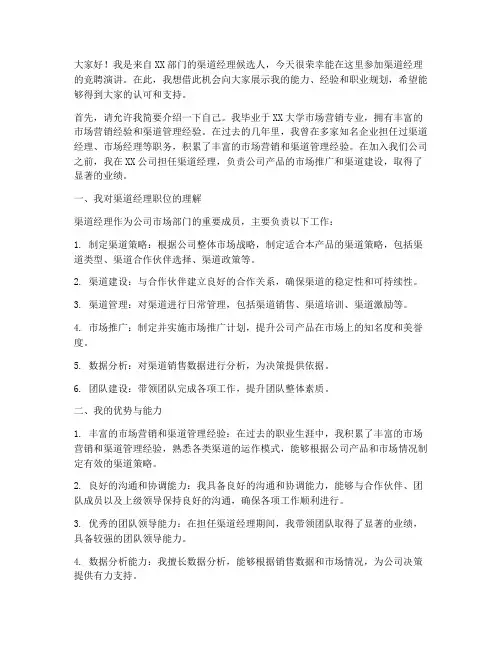 大家好！我是来自XX部门的渠道经理候选人，今天很荣幸能在这里参加渠道经理的竞聘演讲。在此，我想借此机会向大家展示我的能力、经验和职业规划，希望能够得到大家的认可和支持。

首先，请允许我简要介绍一下自己。我毕业于XX大学市场营销专业，拥有丰富的市场营销经验和渠道管理经验。在过去的几年里，我曾在多家知名企业担任过渠道经理、市场经理等职务，积累了丰富的市场营销和渠道管理经验。在加入我们公司之前，我在XX公司担任渠道经理，负责公司产品的市场推广和渠道建设，取得了显著的业绩。

一、我对渠道经理职位的理解

渠道经理作为公司市场部门的重要成员，主要负责以下工作：

1. 制定渠道策略：根据公司整体市场战略，制定适合本产品的渠道策略，包括渠道类型、渠道合作伙伴选择、渠道政策等。

2. 渠道建设：与合作伙伴建立良好的合作关系，确保渠道的稳定性和可持续性。

3. 渠道管理：对渠道进行日常管理，包括渠道销售、渠道培训、渠道激励等。

4. 市场推广：制定并实施市场推广计划，提升公司产品在市场上的知名度和美誉度。

5. 数据分析：对渠道销售数据进行分析，为决策提供依据。

6. 团队建设：带领团队完成各项工作，提升团队整体素质。

二、我的优势与能力

1. 丰富的市场营销和渠道管理经验：在过去的职业生涯中，我积累了丰富的市场营销和渠道管理经验，熟悉各类渠道的运作模式，能够根据公司产品和市场情况制定有效的渠道策略。

2. 良好的沟通和协调能力：我具备良好的沟通和协调能力，能够与合作伙伴、团队成员以及上级领导保持良好的沟通，确保各项工作顺利进行。

3. 优秀的团队领导能力：在担任渠道经理期间，我带领团队取得了显著的业绩，具备较强的团队领导能力。

4. 数据分析能力：我擅长数据分析，能够根据销售数据和市场情况，为公司决策提供有力支持。